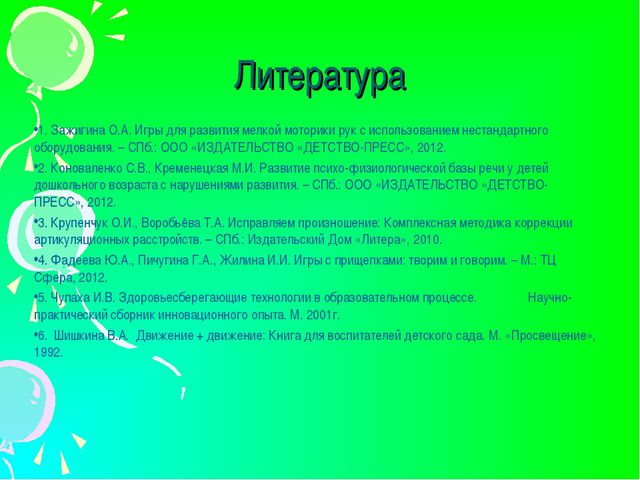 Литература

•1. Зажигина О.А. Игры для развития мелкой моторики рук с использованием нестандартного оборудования. – СПб.: ООО «ИЗДАТЕЛЬСТВО «ДЕТСТВО-ПРЕСС», 2012.

•2. Коноваленко С.В., Кременецкая М.И. Развитие психо-физиологической базы речи у детей дошкольного возраста с нарушениями развития. – СПб.: ООО «ИЗДАТЕЛЬСТВО «ДЕТСТВО-ПРЕСС», 2012.

•3. Крупенчук О.И., Воробьёва Т.А. Исправляем произношение: Комплексная методика коррекции артикуляционных расстройств. – СПб.: Издательский Дом «Литера», 2010.

•4. Фадеева Ю.А., Пичугина Г.А., Жилина И.И. Игры с прищепками: творим и говорим. – М.: ТЦ Сфера, 2012.

•5. Чупаха И.В. Здоровьесберегающие технологии в образовательном процессе. Научно-практический сборник инновационного опыта. М. 2001г.

•6. Шишкина В.А. Движение + движение: Книга для воспитателей детского сада. М. «Просвещение», 1992.